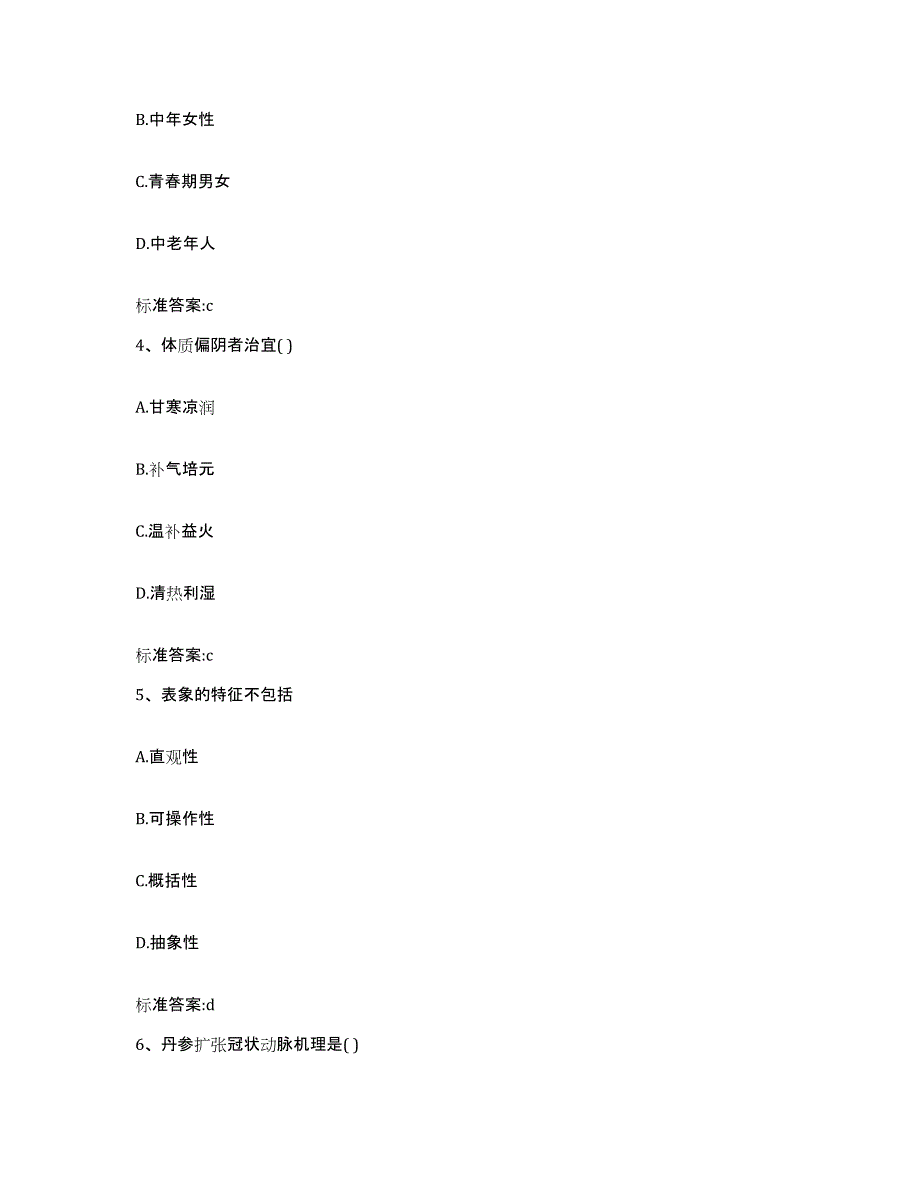 B.中年女性

C.青春期男女

D.中老年人

标准答案:c

4、体质偏阴者治宜( )

A.甘寒凉润

B.补气培元

C.温补益火

D.清热利湿

标准答案:c

5、表象的特征不包括

A.直观性

B.可操作性

C.概括性

D.抽象性

标准答案:d

6、丹参扩张冠状动脉机理是( )